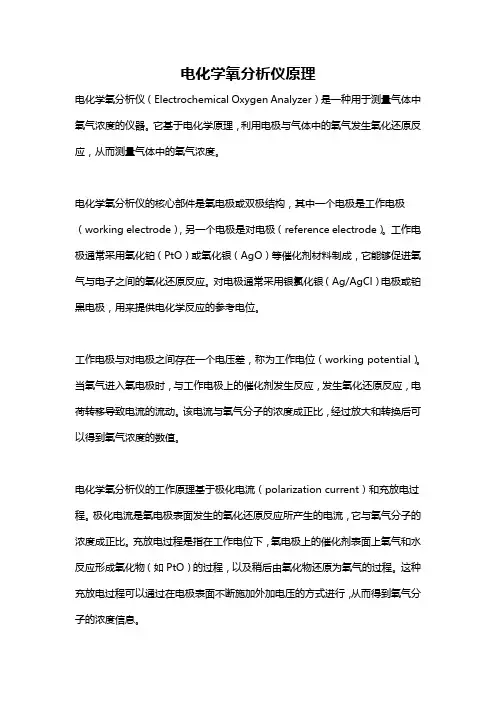 电化学氧分析仪原理

电化学氧分析仪（Electrochemical Oxygen Analyzer）是一种用于测量气体中氧气浓度的仪器。它基于电化学原理，利用电极与气体中的氧气发生氧化还原反应，从而测量气体中的氧气浓度。

电化学氧分析仪的核心部件是氧电极或双极结构，其中一个电极是工作电极（working electrode），另一个电极是对电极（reference electrode）。工作电极通常采用氧化铂（PtO）或氧化银（AgO）等催化剂材料制成，它能够促进氧气与电子之间的氧化还原反应。对电极通常采用银氯化银（Ag/AgCl）电极或铂黑电极，用来提供电化学反应的参考电位。

工作电极与对电极之间存在一个电压差，称为工作电位（working potential）。当氧气进入氧电极时，与工作电极上的催化剂发生反应，发生氧化还原反应，电荷转移导致电流的流动。该电流与氧气分子的浓度成正比，经过放大和转换后可以得到氧气浓度的数值。

电化学氧分析仪的工作原理基于极化电流（polarization current）和充放电过程。极化电流是氧电极表面发生的氧化还原反应所产生的电流，它与氧气分子的浓度成正比。充放电过程是指在工作电位下，氧电极上的催化剂表面上氧气和水反应形成氧化物（如 PtO）的过程，以及稍后由氧化物还原为氧气的过程。这种充放电过程可以通过在电极表面不断施加外加电压的方式进行，从而得到氧气分子的浓度信息。